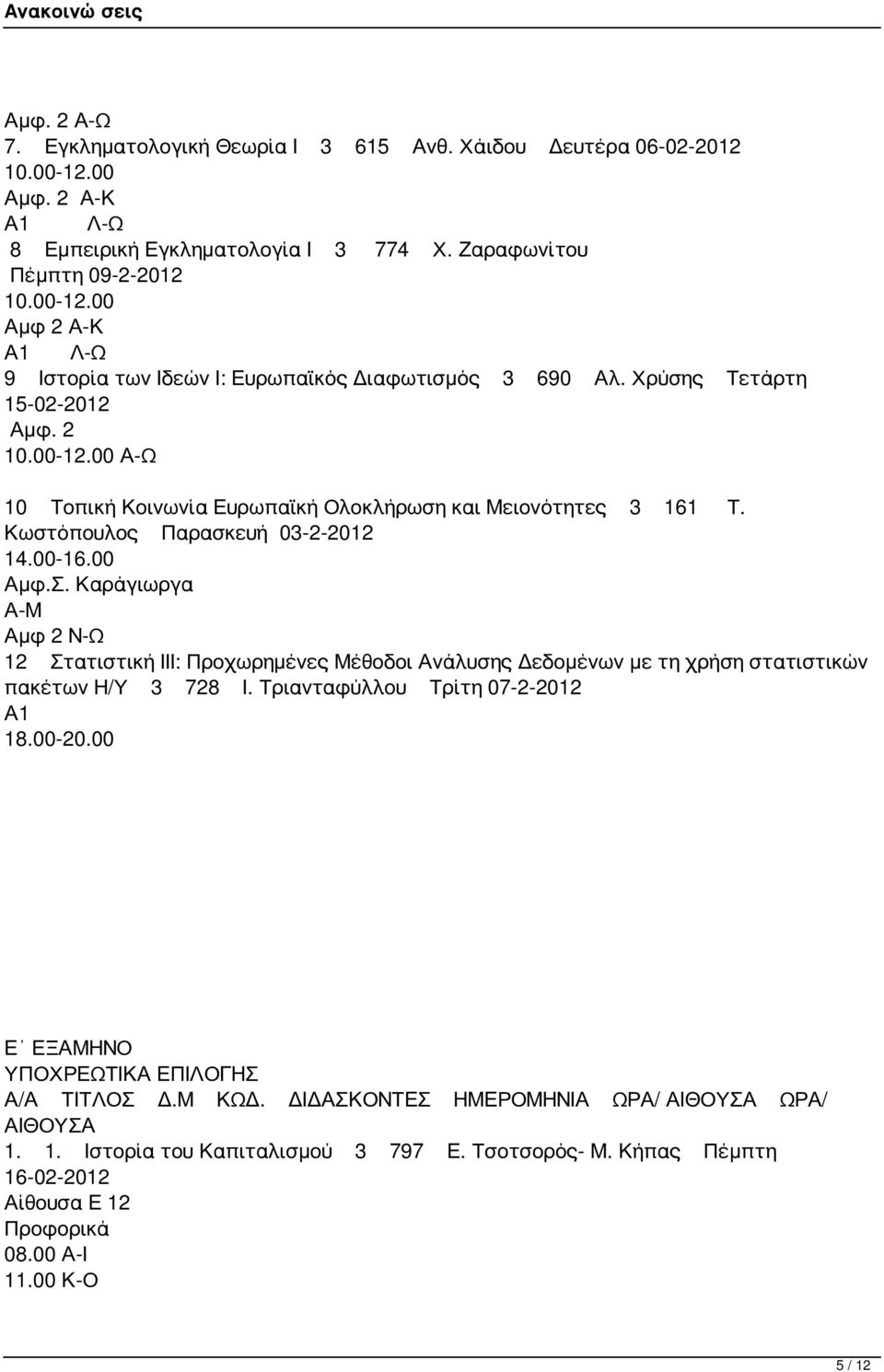 Ανακοινώ σεις

Αμφ. 2 Α-Ω
7. Εγκληματολογική Θεωρία Ι 3 615 Ανθ. Χάιδου Δευτέρα 06-02-2012
10.00-12.00
Αμφ. 2 Α-Κ
Α1 Λ-Ω
8 Εμπειρική Εγκληματολογία Ι 3 774 Χ. Ζαραφωνίτου
Πέμπτη 09-2-2012
10.00-12.00
Αμφ 2 Α-Κ
Α1 Λ-Ω
9 Ιστορία των Ιδεών Ι: Ευρωπαϊκός Διαφωτισμός 3 690 Αλ. Χρύσης Τετάρτη
15-02-2012
Αμφ. 2
10.00-12.00 Α-Ω

10 Τοπική Κοινωνία Ευρωπαϊκή Ολοκλήρωση και Μειονότητες 3 161 Τ. Κωστόπουλος Παρασκευή 03-2-2012
14.00-16.00
Αμφ.Σ. Καράγιωργα
Α-Μ
Αμφ 2 Ν-Ω
12 Στατιστική ΙΙΙ: Προχωρημένες Μέθοδοι Ανάλυσης Δεδομένων με τη χρήση στατιστικών πακέτων Η/Υ 3 728 Ι. Τριανταφύλλου Τρίτη 07-2-2012
Α1
18.00-20.00

Ε΄ ΕΞΑΜΗΝΟ
ΥΠΟΧΡΕΩΤΙΚΑ ΕΠΙΛΟΓΗΣ
Α/Α ΤΙΤΛΟΣ Δ.Μ ΚΩΔ. ΔΙΔΑΣΚΟΝΤΕΣ ΗΜΕΡΟΜΗΝΙΑ ΩΡΑ/ ΑΙΘΟΥΣΑ ΩΡΑ/ ΑΙΘΟΥΣΑ
1. 1. Ιστορία του Καπιταλισμού 3 797 Ε. Τσοτσορός- Μ. Κήπας Πέμπτη
16-02-2012
Αίθουσα Ε 12
Προφορικά
08.00 Α-Ι
11.00 Κ-Ο

5 / 12